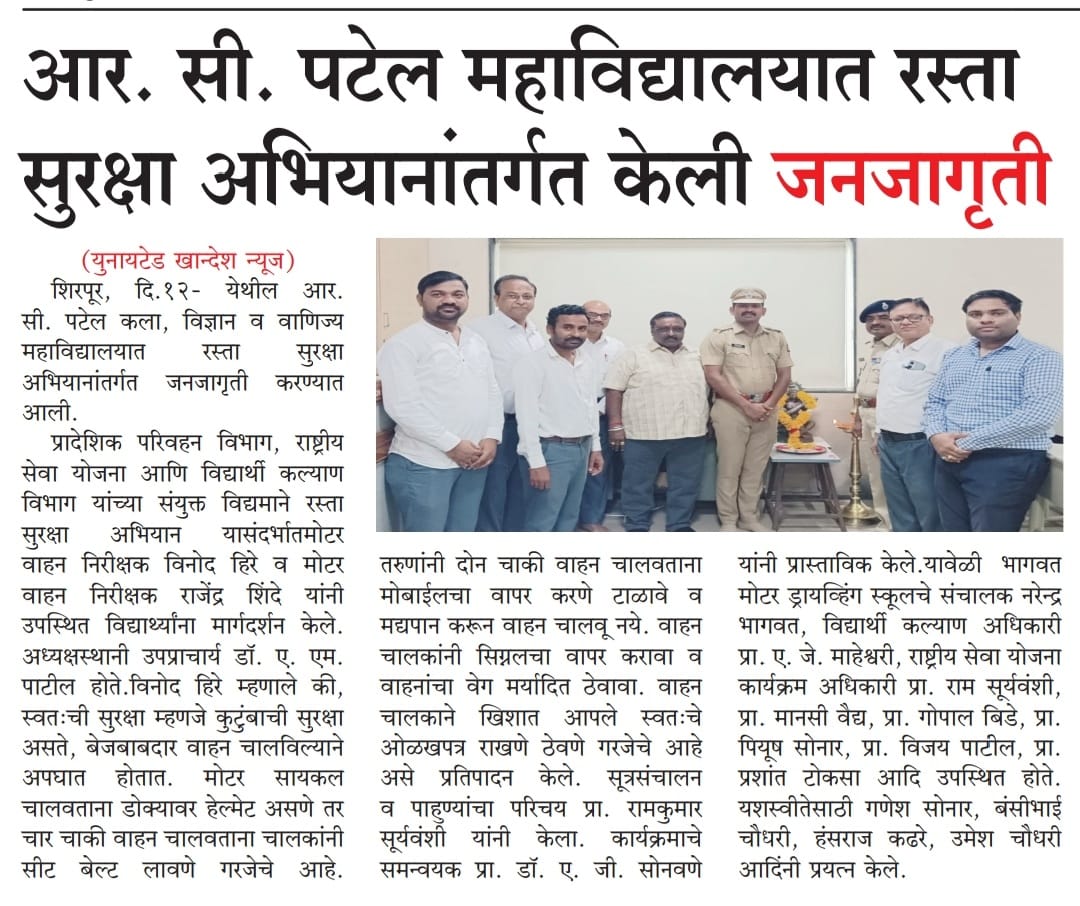 आर. सी. पटेल महाविद्यालयात रस्ता सुरक्षा अभियानांतर्गत केली जनजागृती

(युनायटेड खान्देश न्यूज)
शिरपूर, दि.१२- येथील आर. सी. पटेल कला, विज्ञान व वाणिज्य महाविद्यालयात रस्ता सुरक्षा अभियानांतर्गत जनजागृती करण्यात आली.

प्रादेशिक परिवहन विभाग, राष्ट्रीय सेवा योजना आणि विद्यार्थी कल्याण विभाग यांच्या संयुक्त विद्यमाने रस्ता सुरक्षा अभियान यासंदर्भातमोटर वाहन निरीक्षक विनोद हिरे व मोटर वाहन निरीक्षक राजेंद्र शिंदे यांनी उपस्थित विद्यार्थ्यांना मार्गदर्शन केले. अध्यक्षस्थानी उपप्राचार्य डॉ. ए. एम. पाटील होते.विनोद हिरे म्हणाले की, स्वतःची सुरक्षा म्हणजे कुटुंबाची सुरक्षा असते, बेजबाबदार वाहन चालविल्याने अपघात होतात. मोटर सायकल चालवताना डोक्यावर हेल्मेट असणे तर चार चाकी वाहन चालवताना चालकांनी सीट बेल्ट लावणे गरजेचे आहे. तरुणांनी दोन चाकी वाहन चालवताना मोबाईलचा वापर करणे टाळावे व मद्यपान करून वाहन चालवू नये. वाहन चालकांनी सिग्नलचा वापर करावा व वाहनांचा वेग मर्यादित ठेवावा. वाहन चालकाने खिशात आपले स्वतःचे ओळखपत्र राखणे ठेवणे गरजेचे आहे असे प्रतिपादन केले. सूत्रसंचालन व पाहुण्यांचा परिचय प्रा. रामकुमार सूर्यवंशी यांनी केला. कार्यक्रमाचे समन्वयक प्रा. डॉ. ए. जी. सोनवणे यांनी प्रास्ताविक केले.यावेळी भागवत मोटर ड्रायव्हिंग स्कूलचे संचालक नरेन्द्र भागवत, विद्यार्थी कल्याण अधिकारी प्रा. ए. जे. माहेश्वरी, राष्ट्रीय सेवा योजना कार्यक्रम अधिकारी प्रा. राम सूर्यवंशी, प्रा. मानसी वैद्य, प्रा. गोपाल बिडे, प्रा. पियूष सोनार, प्रा. विजय पाटील, प्रा. प्रशांत टोकसा आदि उपस्थित होते. यशस्वीतेसाठी गणेश सोनार, बंसीभाई चौधरी, हंसराज कढरे, उमेश चौधरी आदिंनी प्रयत्न केले.